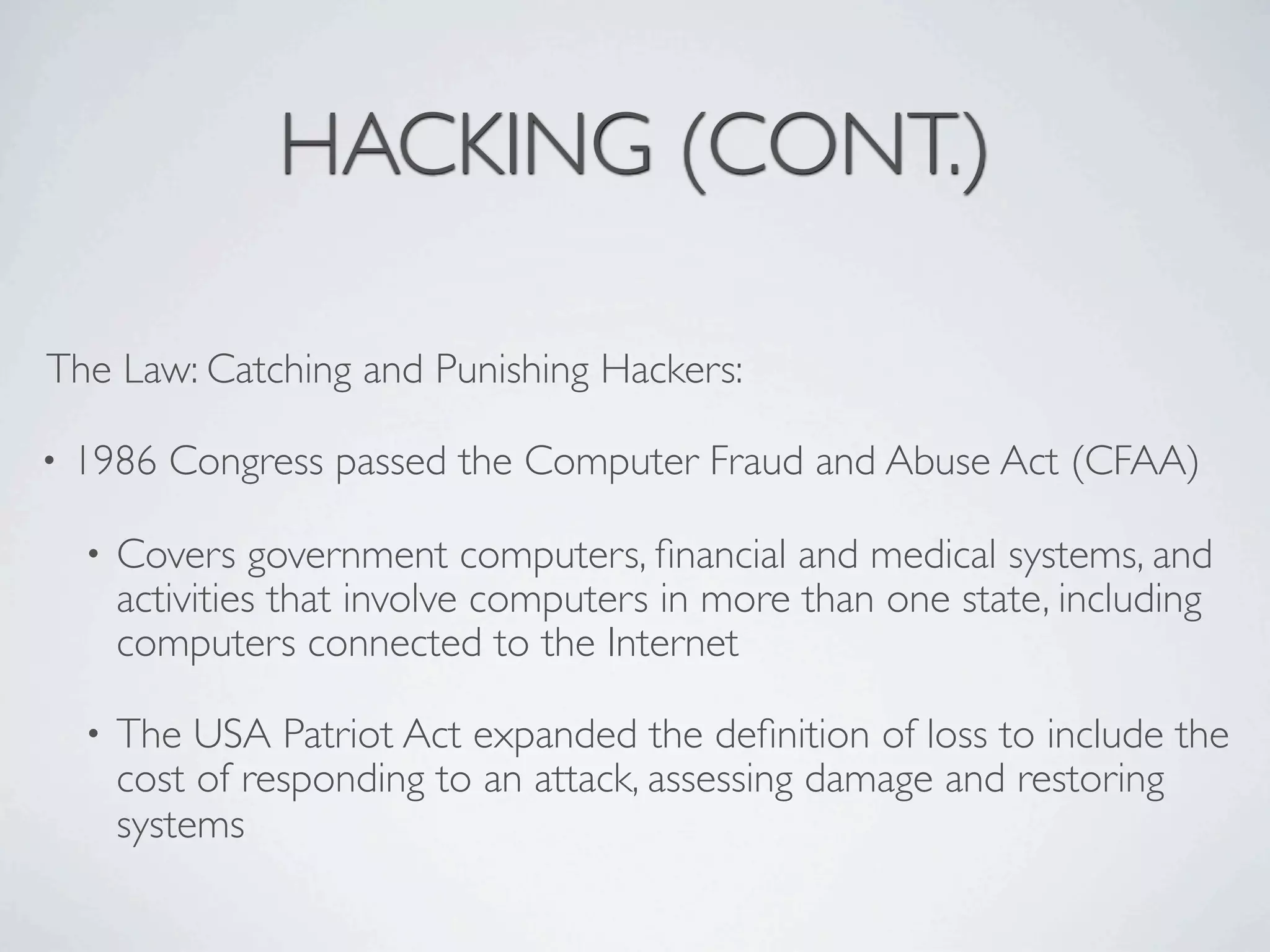 HACKING (CONT.)

The Law: Catching and Punishing Hackers:

• 1986 Congress passed the Computer Fraud and Abuse Act (CFAA)

• Covers government computers, financial and medical systems, and activities that involve computers in more than one state, including computers connected to the Internet

• The USA Patriot Act expanded the definition of loss to include the cost of responding to an attack, assessing damage and restoring systems